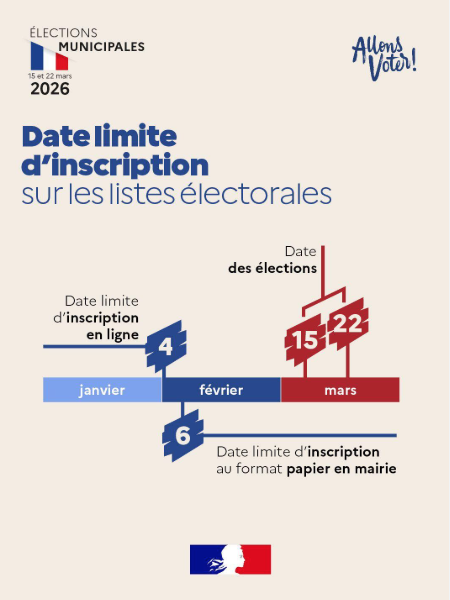 ÉLECTIONS
MUNICIPALES
15 et 22 mars
2026

Allons Voter!

Date limite d'inscription sur les listes électorales

Date des élections

Date limite d'inscription en ligne

4

15 22

janvier février mars

6

Date limite d'inscription au format papier en mairie